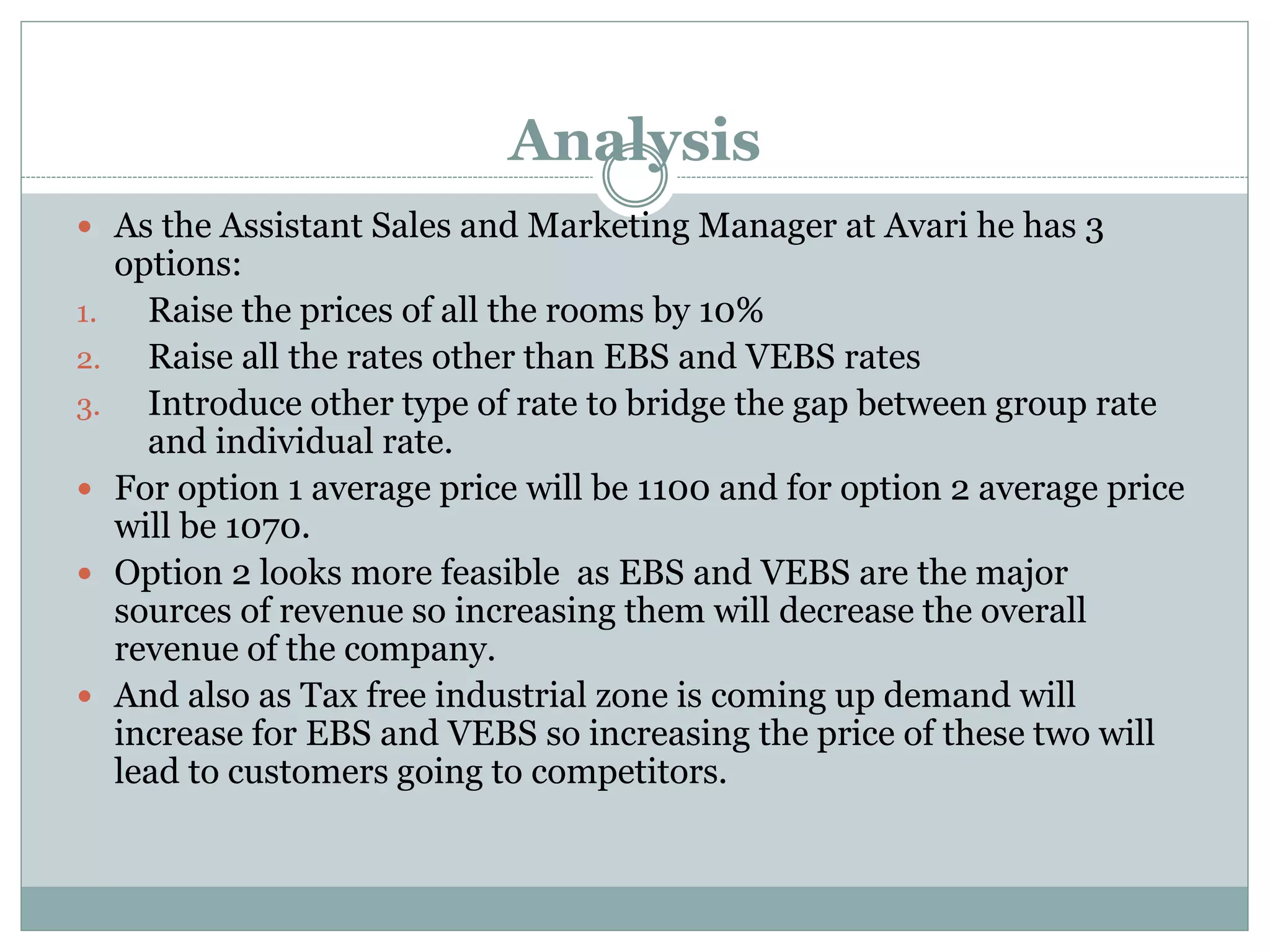 Analysis

- As the Assistant Sales and Marketing Manager at Avari he has 3 options:

1. Raise the prices of all the rooms by 10%
2. Raise all the rates other than EBS and VEBS rates
3. Introduce other type of rate to bridge the gap between group rate and individual rate.

- For option 1 average price will be 1100 and for option 2 average price will be 1070.
- Option 2 looks more feasible  as EBS and VEBS are the major sources of revenue so increasing them will decrease the overall revenue of the company.
- And also as Tax free industrial zone is coming up demand will increase for EBS and VEBS so increasing the price of these two will lead to customers going to competitors.